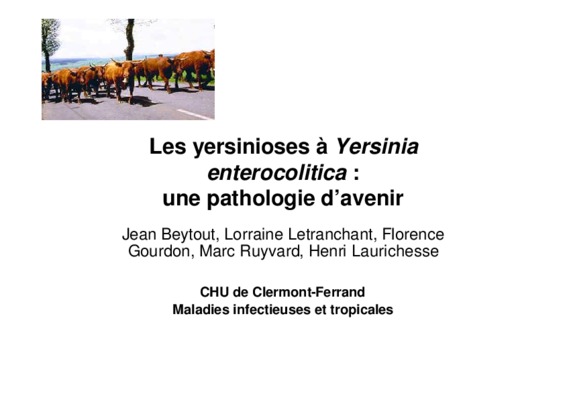 Les yersinioses à Yersinia enterocolitica :
une pathologie d'avenir

Jean Beytout, Lorraine Letranchant, Florence Gourdon, Marc Ruyvard, Henri Laurichesse

CHU de Clermont-Ferrand
Maladies infectieuses et tropicales